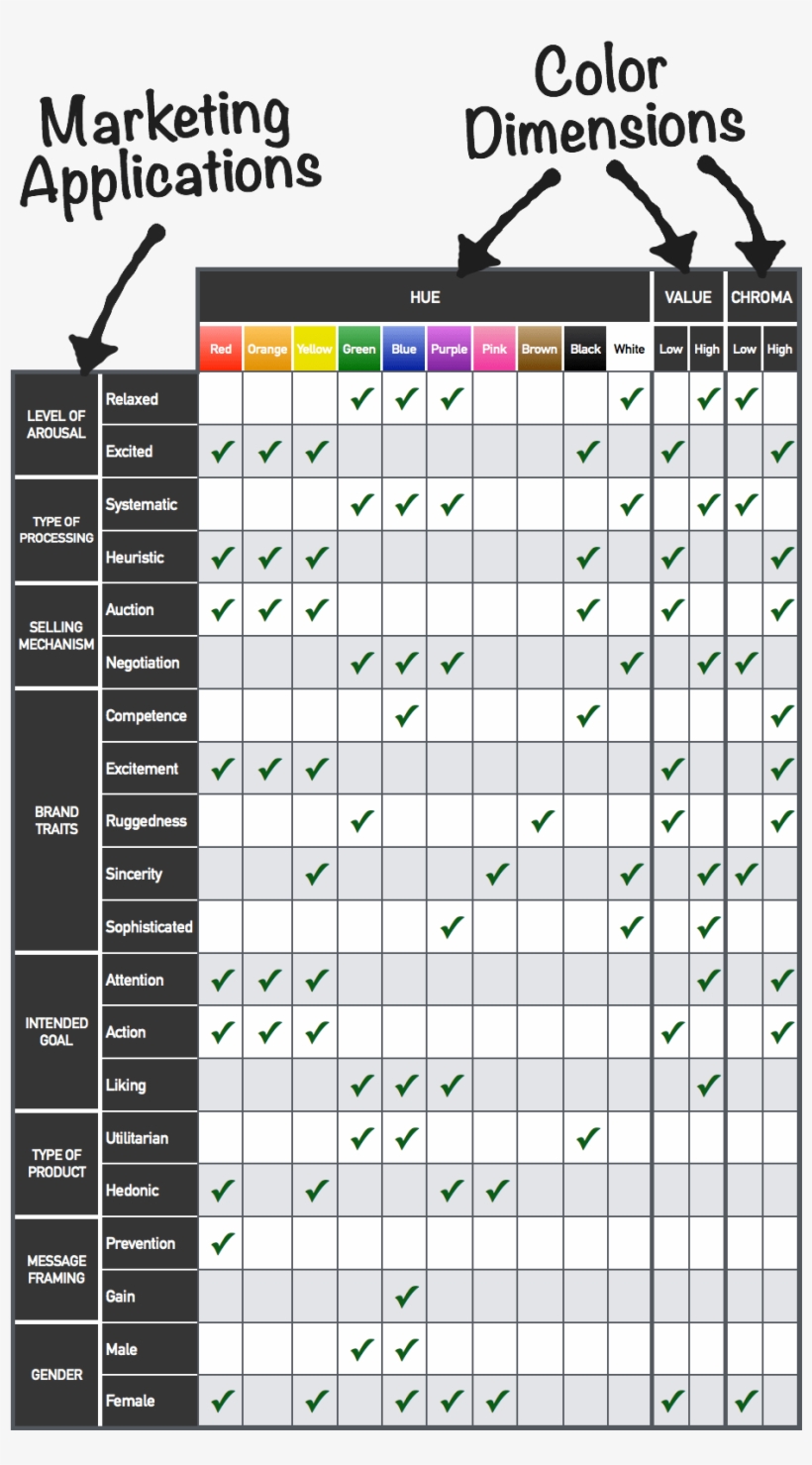 Marketing Applications

Color Dimensions

| | | HUE | | | | | | | | | | VALUE | | CHROMA | |
|---|---|---|---|---|---|---|---|---|---|---|---|---|---|---|---|
| | | Red | Orange | Yellow | Green | Blue | Purple | Pink | Brown | Black | White | Low | High | Low | High |
| LEVEL OF AROUSAL | Relaxed | | | | ✓ | ✓ | ✓ | | | | ✓ | | ✓ | ✓ | |
| | Excited | ✓ | ✓ | ✓ | | | | | | ✓ | | ✓ | | | ✓ |
| TYPE OF PROCESSING | Systematic | | | | ✓ | ✓ | ✓ | | | | ✓ | | ✓ | ✓ | |
| | Heuristic | ✓ | ✓ | ✓ | | | | | | ✓ | | ✓ | | | ✓ |
| SELLING MECHANISM | Auction | ✓ | ✓ | ✓ | | | | | | ✓ | | ✓ | | | ✓ |
| | Negotiation | | | | ✓ | ✓ | ✓ | | | | ✓ | | ✓ | ✓ | |
| BRAND TRAITS | Competence | | | | | ✓ | | | | ✓ | | | | | ✓ |
| | Excitement | ✓ | ✓ | ✓ | | | | | | | | ✓ | | | ✓ |
| | Ruggedness | | | | ✓ | | | | ✓ | | | ✓ | | | ✓ |
| | Sincerity | | | ✓ | | | | ✓ | | | ✓ | | ✓ | ✓ | |
| | Sophisticated | | | | | | ✓ | | | | ✓ | | ✓ | | |
| INTENDED GOAL | Attention | ✓ | ✓ | ✓ | | | | | | | | | ✓ | | ✓ |
| | Action | ✓ | ✓ | ✓ | | | | | | | | ✓ | | | ✓ |
| | Liking | | | | ✓ | ✓ | ✓ | | | | | | ✓ | | |
| TYPE OF PRODUCT | Utilitarian | | | | ✓ | ✓ | | | | ✓ | | | | | |
| | Hedonic | ✓ | | ✓ | | | ✓ | ✓ | | | | | | | |
| MESSAGE FRAMING | Prevention | ✓ | | | | | | | | | | | | | |
| | Gain | | | | | ✓ | | | | | | | | | |
| GENDER | Male | | | | ✓ | ✓ | | | | | | | | | |
| | Female | ✓ | | ✓ | | ✓ | ✓ | ✓ | | | | ✓ | | ✓ | |